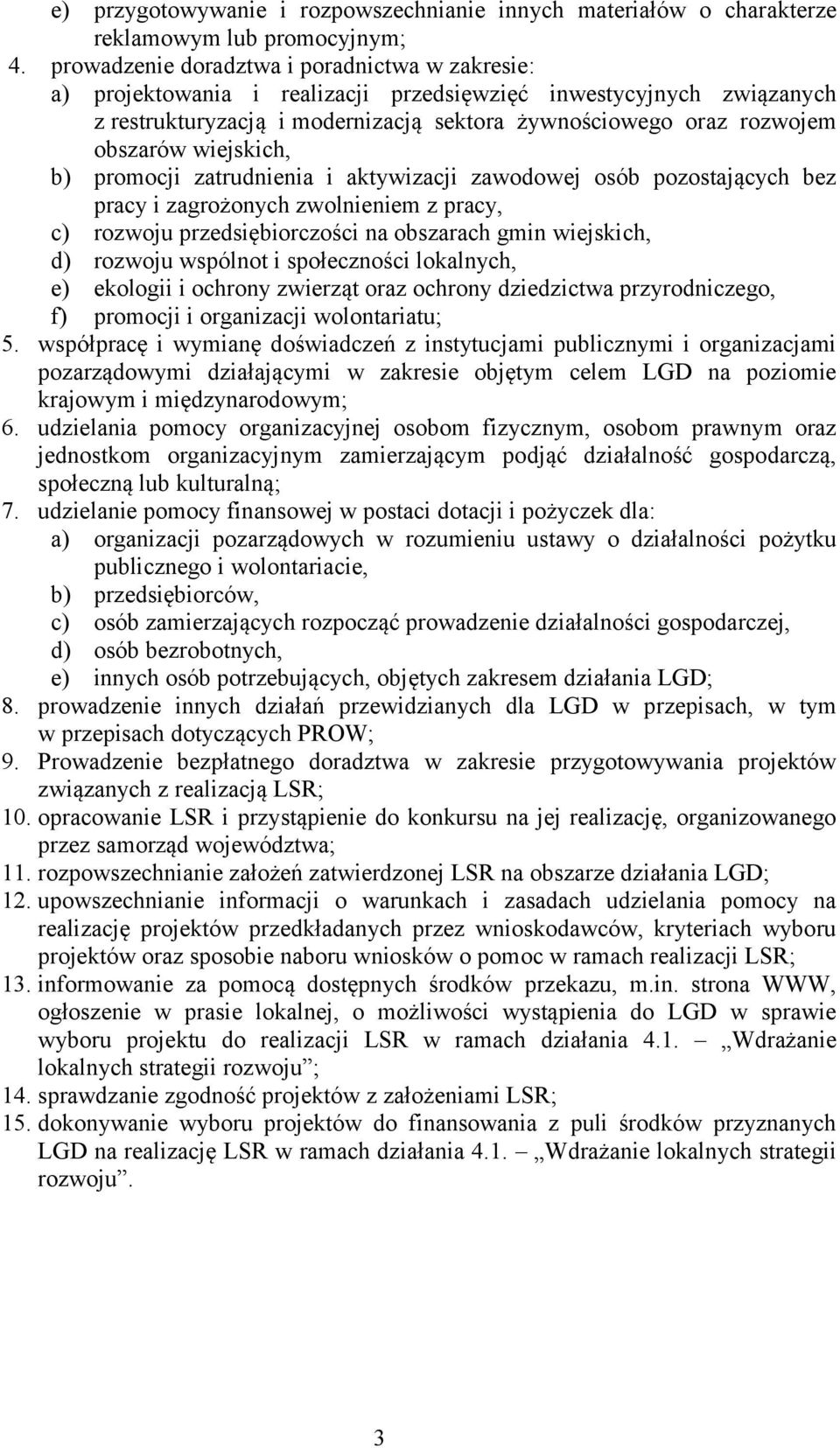 e) przygotowywanie i rozpowszechnianie innych materiałów o charakterze reklamowym lub promocyjnym;
4. prowadzenie doradztwa i poradnictwa w zakresie:
a) projektowania i realizacji przedsięwzięć inwestycyjnych związanych z restrukturyzacją i modernizacją sektora żywnościowego oraz rozwojem obszarów wiejskich,
b) promocji zatrudnienia i aktywizacji zawodowej osób pozostających bez pracy i zagrożonych zwolnieniem z pracy,
c) rozwoju przedsiębiorczości na obszarach gmin wiejskich,
d) rozwoju wspólnot i społeczności lokalnych,
e) ekologii i ochrony zwierząt oraz ochrony dziedzictwa przyrodniczego,
f) promocji i organizacji wolontariatu;
5. współpracę i wymianę doświadczeń z instytucjami publicznymi i organizacjami pozarządowymi działającymi w zakresie objętym celem LGD na poziomie krajowym i międzynarodowym;
6. udzielania pomocy organizacyjnej osobom fizycznym, osobom prawnym oraz jednostkom organizacyjnym zamierzającym podjąć działalność gospodarczą, społeczną lub kulturalną;
7. udzielanie pomocy finansowej w postaci dotacji i pożyczek dla:
a) organizacji pozarządowych w rozumieniu ustawy o działalności pożytku publicznego i wolontariacie,
b) przedsiębiorców,
c) osób zamierzających rozpocząć prowadzenie działalności gospodarczej,
d) osób bezrobotnych,
e) innych osób potrzebujących, objętych zakresem działania LGD;
8. prowadzenie innych działań przewidzianych dla LGD w przepisach, w tym w przepisach dotyczących PROW;
9. Prowadzenie bezpłatnego doradztwa w zakresie przygotowywania projektów związanych z realizacją LSR;
10. opracowanie LSR i przystąpienie do konkursu na jej realizację, organizowanego przez samorząd województwa;
11. rozpowszechnianie założeń zatwierdzonej LSR na obszarze działania LGD;
12. upowszechnianie informacji o warunkach i zasadach udzielania pomocy na realizację projektów przedkładanych przez wnioskodawców, kryteriach wyboru projektów oraz sposobie naboru wniosków o pomoc w ramach realizacji LSR;
13. informowanie za pomocą dostępnych środków przekazu, m.in. strona WWW, ogłoszenie w prasie lokalnej, o możliwości wystąpienia do LGD w sprawie wyboru projektu do realizacji LSR w ramach działania 4.1. – „Wdrażanie lokalnych strategii rozwoju”;
14. sprawdzanie zgodność projektów z założeniami LSR;
15. dokonywanie wyboru projektów do finansowania z puli środków przyznanych LGD na realizację LSR w ramach działania 4.1. – „Wdrażanie lokalnych strategii rozwoju”.

3